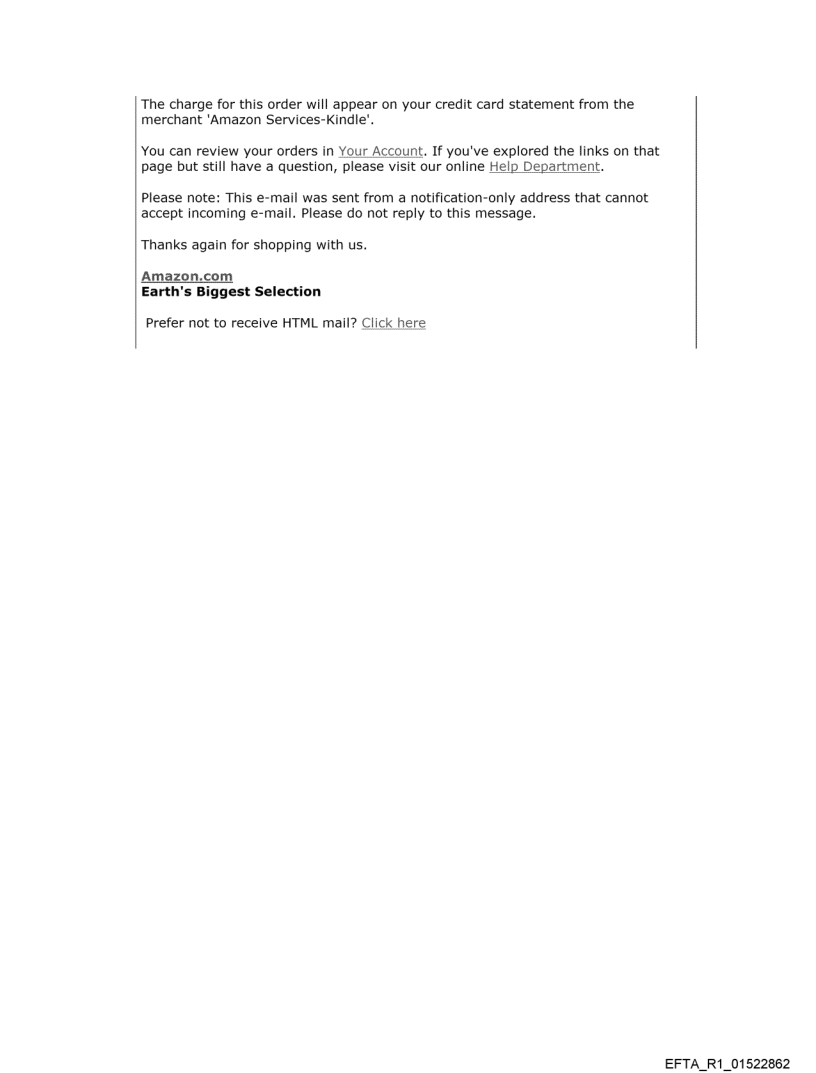 The charge for this order will appear on your credit card statement from the merchant 'Amazon Services-Kindle'.

You can review your orders in Your Account. If you've explored the links on that page but still have a question, please visit our online Help Department.

Please note: This e-mail was sent from a notification-only address that cannot accept incoming e-mail. Please do not reply to this message.

Thanks again for shopping with us.

Amazon.com
Earth's Biggest Selection

Prefer not to receive HTML mail? Click here

EFTA_R1_01522862